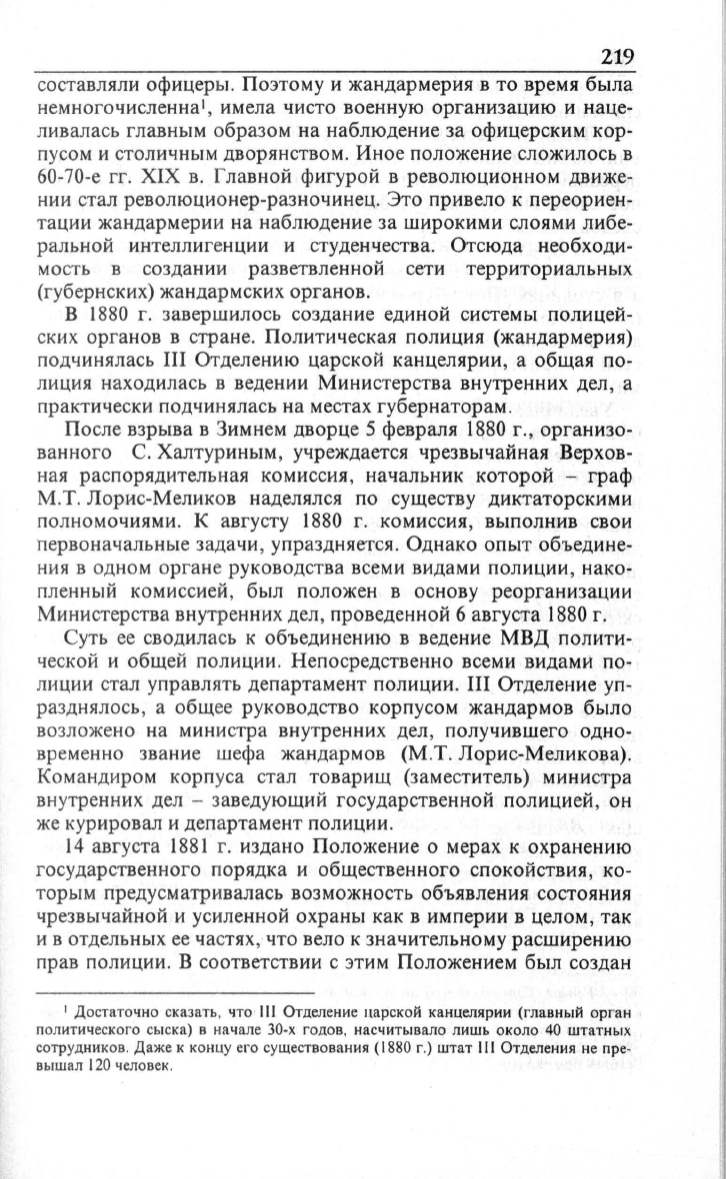 219

составляли офицеры. Поэтому и жандармерия в то время была немногочисленна$^1$, имела чисто военную организацию и нацеливалась главным образом на наблюдение за офицерским корпусом и столичным дворянством. Иное положение сложилось в 60-70-е гг. XIX в. Главной фигурой в революционном движении стал революционер-разночинец. Это привело к переориентации жандармерии на наблюдение за широкими слоями либеральной интеллигенции и студенчества. Отсюда необходимость в создании разветвленной сети территориальных (губернских) жандармских органов.

В 1880 г. завершилось создание единой системы полицейских органов в стране. Политическая полиция (жандармерия) подчинялась III Отделению царской канцелярии, а общая полиция находилась в ведении Министерства внутренних дел, а практически подчинялась на местах губернаторам.

После взрыва в Зимнем дворце 5 февраля 1880 г., организованного С. Халтуриным, учреждается чрезвычайная Верховная распорядительная комиссия, начальник которой – граф М.Т. Лорис-Меликов наделялся по существу диктаторскими полномочиями. К августу 1880 г. комиссия, выполнив свои первоначальные задачи, упраздняется. Однако опыт объединения в одном органе руководства всеми видами полиции, накопленный комиссией, был положен в основу реорганизации Министерства внутренних дел, проведенной 6 августа 1880 г.

Суть ее сводилась к объединению в ведение МВД политической и общей полиции. Непосредственно всеми видами полиции стал управлять департамент полиции. III Отделение упразднялось, а общее руководство корпусом жандармов было возложено на министра внутренних дел, получившего одновременно звание шефа жандармов (М.Т. Лорис-Меликова). Командиром корпуса стал товарищ (заместитель) министра внутренних дел – заведующий государственной полицией, он же курировал и департамент полиции.

14 августа 1881 г. издано Положение о мерах к охранению государственного порядка и общественного спокойствия, которым предусматривалась возможность объявления состояния чрезвычайной и усиленной охраны как в империи в целом, так и в отдельных ее частях, что вело к значительному расширению прав полиции. В соответствии с этим Положением был создан

$^1$ Достаточно сказать, что III Отделение царской канцелярии (главный орган политического сыска) в начале 30-х годов, насчитывало лишь около 40 штатных сотрудников. Даже к концу его существования (1880 г.) штат III Отделения не превышал 120 человек.